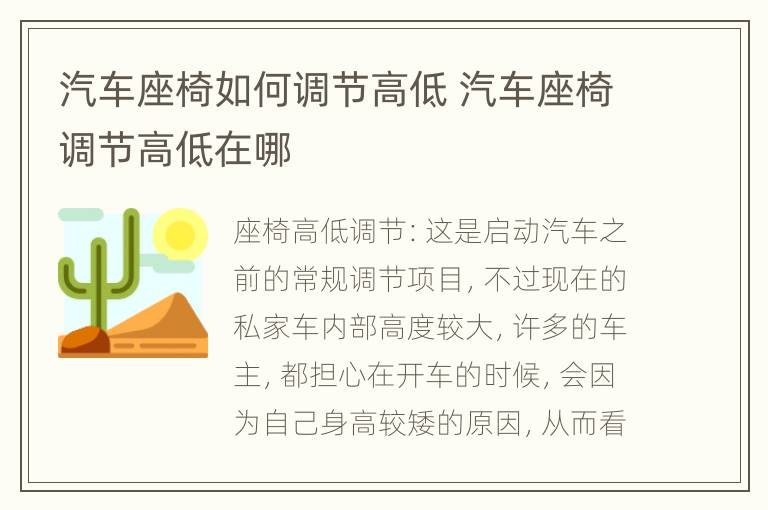 汽车座椅如何调节高低 汽车座椅调节高低在哪

座椅高低调节: 这是启动汽车之前的常规调节项目, 不过现在的私家车内部高度较大, 许多的车主, 都担心在开车的时候, 会因为自己身高较矮的原因, 从而看